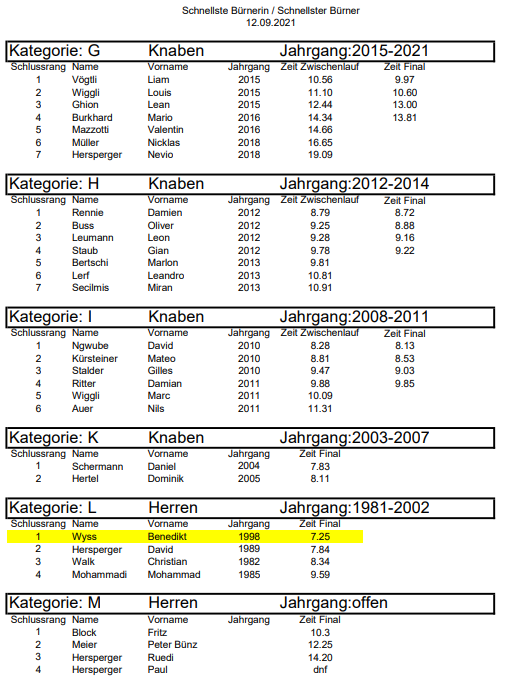 Schnellste Bürnerin / Schnellster Bürner
12.09.2021

Kategorie: G Knaben Jahrgang:2015-2021

| Schlussrang | Name | Vorname | Jahrgang | Zeit Zwischenlauf | Zeit Final |
|---|---|---|---|---|---|
| 1 | Vögtli | Liam | 2015 | 10.56 | 9.97 |
| 2 | Wiggli | Louis | 2015 | 11.10 | 10.60 |
| 3 | Ghion | Lean | 2015 | 12.44 | 13.00 |
| 4 | Burkhard | Mario | 2016 | 14.34 | 13.81 |
| 5 | Mazzotti | Valentin | 2016 | 14.66 | |
| 6 | Müller | Nicklas | 2018 | 16.65 | |
| 7 | Hersperger | Nevio | 2018 | 19.09 | |

Kategorie: H Knaben Jahrgang:2012-2014

| Schlussrang | Name | Vorname | Jahrgang | Zeit Zwischenlauf | Zeit Final |
|---|---|---|---|---|---|
| 1 | Rennie | Damien | 2012 | 8.79 | 8.72 |
| 2 | Buss | Oliver | 2012 | 9.25 | 8.88 |
| 3 | Leumann | Leon | 2012 | 9.28 | 9.16 |
| 4 | Staub | Gian | 2012 | 9.78 | 9.22 |
| 5 | Bertschi | Marlon | 2013 | 9.81 | |
| 6 | Lerf | Leandro | 2013 | 10.81 | |
| 7 | Secilmis | Miran | 2013 | 10.91 | |

Kategorie: I Knaben Jahrgang:2008-2011

| Schlussrang | Name | Vorname | Jahrgang | Zeit Zwischenlauf | Zeit Final |
|---|---|---|---|---|---|
| 1 | Ngwube | David | 2010 | 8.28 | 8.13 |
| 2 | Kürsteiner | Mateo | 2010 | 8.81 | 8.53 |
| 3 | Stalder | Gilles | 2010 | 9.47 | 9.03 |
| 4 | Ritter | Damian | 2011 | 9.88 | 9.85 |
| 5 | Wiggli | Marc | 2011 | 10.09 | |
| 6 | Auer | Nils | 2011 | 11.31 | |

Kategorie: K Knaben Jahrgang:2003-2007

| Schlussrang | Name | Vorname | Jahrgang | Zeit Final |
|---|---|---|---|---|
| 1 | Schermann | Daniel | 2004 | 7.83 |
| 2 | Hertel | Dominik | 2005 | 8.11 |

Kategorie: L Herren Jahrgang:1981-2002

| Schlussrang | Name | Vorname | Jahrgang | Zeit Final |
|---|---|---|---|---|
| 1 | Wyss | Benedikt | 1998 | 7.25 |
| 2 | Hersperger | David | 1989 | 7.84 |
| 3 | Walk | Christian | 1982 | 8.34 |
| 4 | Mohammadi | Mohammad | 1985 | 9.59 |

Kategorie: M Herren Jahrgang:offen

| Schlussrang | Name | Vorname | Jahrgang | Zeit Final |
|---|---|---|---|---|
| 1 | Block | Fritz | | 10.3 |
| 2 | Meier | Peter Bünz | | 12.25 |
| 3 | Hersperger | Ruedi | | 14.20 |
| 4 | Hersperger | Paul | | dnf |